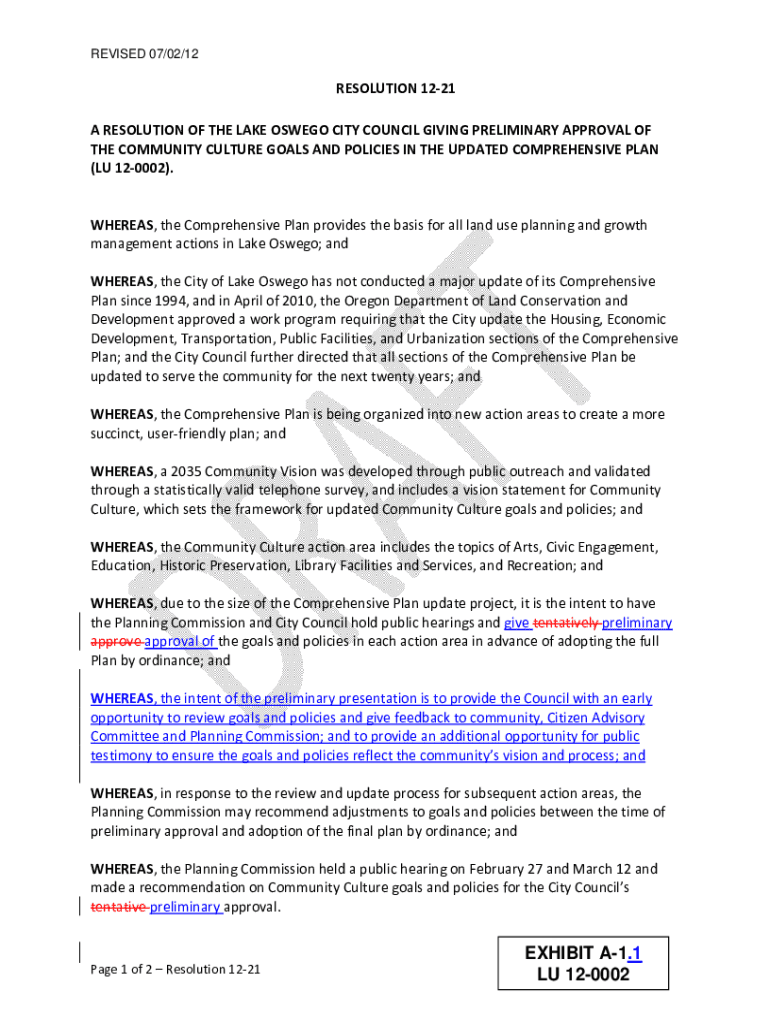 REVISED 07/02/12

RESOLUTION 12-21

A RESOLUTION OF THE LAKE OSWEGO CITY COUNCIL GIVING PRELIMINARY APPROVAL OF THE COMMUNITY CULTURE GOALS AND POLICIES IN THE UPDATED COMPREHENSIVE PLAN (LU 12-0002).

WHEREAS, the Comprehensive Plan provides the basis for all land use planning and growth management actions in Lake Oswego; and

WHEREAS, the City of Lake Oswego has not conducted a major update of its Comprehensive Plan since 1994, and in April of 2010, the Oregon Department of Land Conservation and Development approved a work program requiring that the City update the Housing, Economic Development, Transportation, Public Facilities, and Urbanization sections of the Comprehensive Plan; and the City Council further directed that all sections of the Comprehensive Plan be updated to serve the community for the next twenty years; and

WHEREAS, the Comprehensive Plan is being organized into new action areas to create a more succinct, user-friendly plan; and

WHEREAS, a 2035 Community Vision was developed through public outreach and validated through a statistically valid telephone survey, and includes a vision statement for Community Culture, which sets the framework for updated Community Culture goals and policies; and

WHEREAS, the Community Culture action area includes the topics of Arts, Civic Engagement, Education, Historic Preservation, Library Facilities and Services, and Recreation; and

WHEREAS, due to the size of the Comprehensive Plan update project, it is the intent to have the Planning Commission and City Council hold public hearings and give tentatively preliminary approve approval of the goals and policies in each action area in advance of adopting the full Plan by ordinance; and

WHEREAS, the intent of the preliminary presentation is to provide the Council with an early opportunity to review goals and policies and give feedback to community, Citizen Advisory Committee and Planning Commission; and to provide an additional opportunity for public testimony to ensure the goals and policies reflect the community's vision and process; and

WHEREAS, in response to the review and update process for subsequent action areas, the Planning Commission may recommend adjustments to goals and policies between the time of preliminary approval and adoption of the final plan by ordinance; and

WHEREAS, the Planning Commission held a public hearing on February 27 and March 12 and made a recommendation on Community Culture goals and policies for the City Council's tentative preliminary approval.

Page 1 of 2 – Resolution 12-21

EXHIBIT A-1.1
LU 12-0002

DRAFT